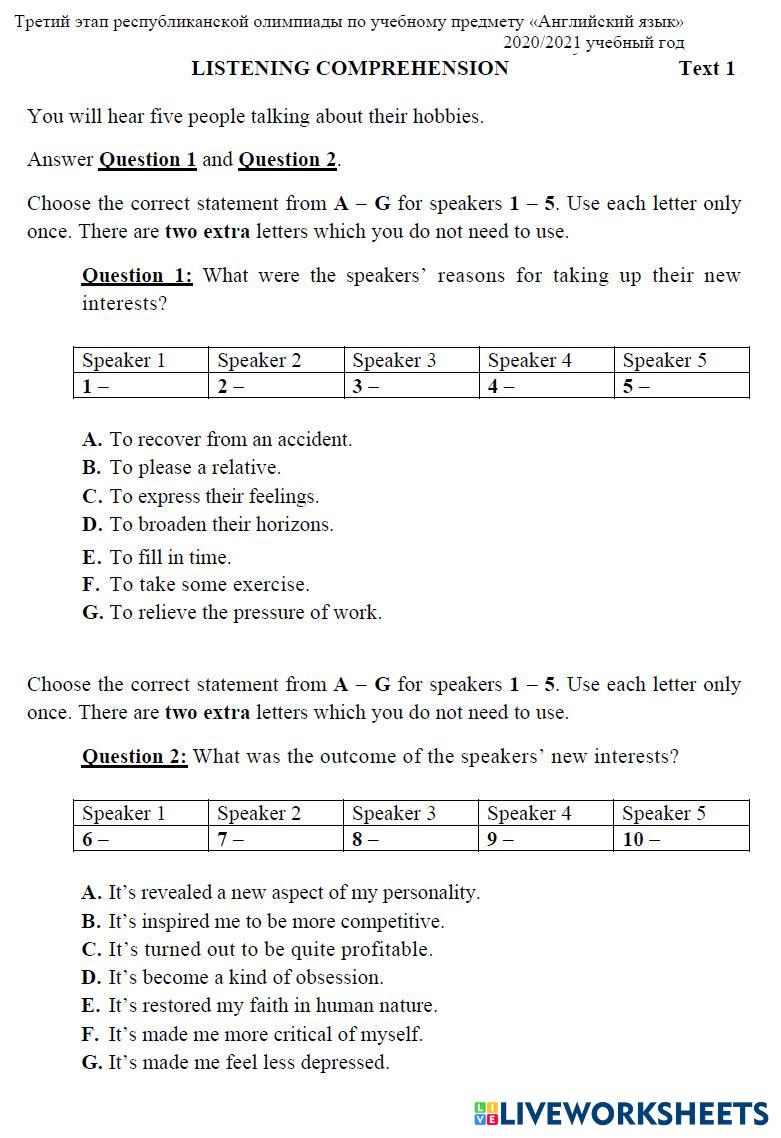 Третий этап республиканской олимпиады по учебному предмету «Английский язык»
2020/2021 учебный год

LISTENING COMPREHENSION Text 1

You will hear five people talking about their hobbies.

Answer Question 1 and Question 2.

Choose the correct statement from A – G for speakers 1 – 5. Use each letter only once. There are two extra letters which you do not need to use.

Question 1: What were the speakers' reasons for taking up their new interests?

| Speaker 1 | Speaker 2 | Speaker 3 | Speaker 4 | Speaker 5 |
|---|---|---|---|---|
| 1 – | 2 – | 3 – | 4 – | 5 – |

A. To recover from an accident.
B. To please a relative.
C. To express their feelings.
D. To broaden their horizons.
E. To fill in time.
F. To take some exercise.
G. To relieve the pressure of work.

Choose the correct statement from A – G for speakers 1 – 5. Use each letter only once. There are two extra letters which you do not need to use.

Question 2: What was the outcome of the speakers' new interests?

| Speaker 1 | Speaker 2 | Speaker 3 | Speaker 4 | Speaker 5 |
|---|---|---|---|---|
| 6 – | 7 – | 8 – | 9 – | 10 – |

A. It's revealed a new aspect of my personality.
B. It's inspired me to be more competitive.
C. It's turned out to be quite profitable.
D. It's become a kind of obsession.
E. It's restored my faith in human nature.
F. It's made me more critical of myself.
G. It's made me feel less depressed.

LIVEWORKSHEETS